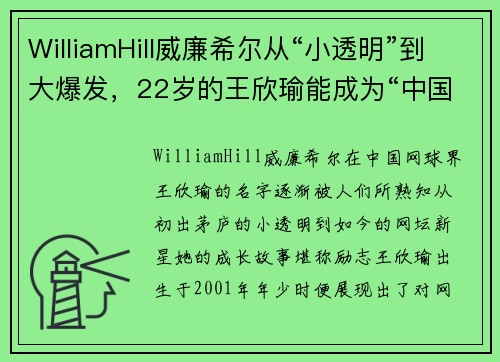 WilliamHill威廉希尔从“小透明”到大爆发，22岁的王欣瑜能成为“中国

WilliamHill威廉希尔在中国网球界王欣瑜的名字逐渐被人们所熟知从初出茅庐的小透明到如今的网坛新星她的成长故事堪称励志王欣瑜出生于2001年年少时便展现出了对网